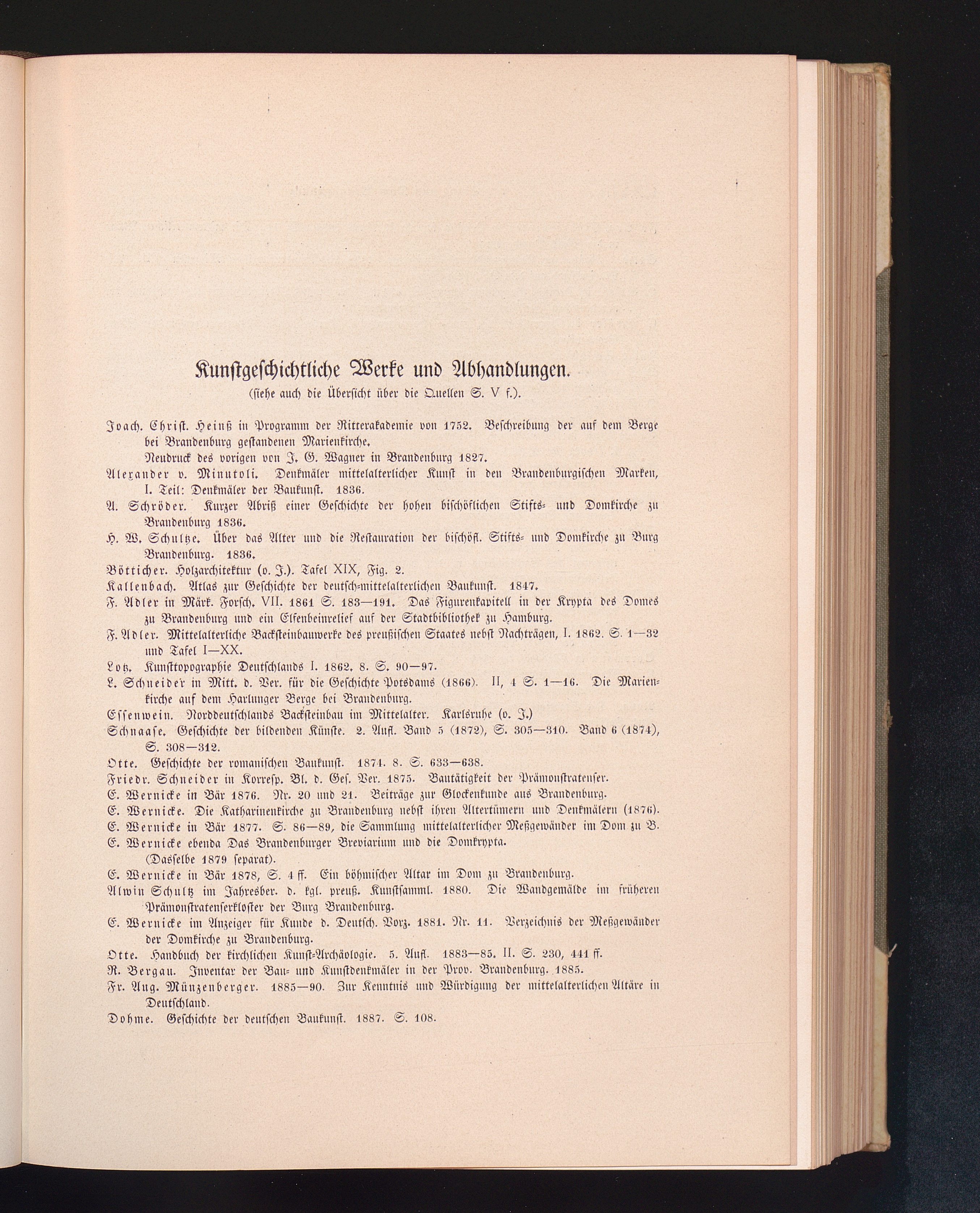 Kunstgeschichtliche Werke und Abhandlungen.
(siehe auch die Übersicht über die Quellen S. V f.).

Joach. Christ. Heinß in Programm der Ritterakademie von 1752. Beschreibung der auf dem Berge bei Brandenburg gestandenen Marienkirche.
Neudruck des vorigen von J. G. Wagner in Brandenburg 1827.
Alexander v. Minutoli. Denkmäler mittelalterlicher Kunst in den Brandenburgischen Marken, I. Teil: Denkmäler der Baukunst. 1836.
A. Schröder. Kurzer Abriß einer Geschichte der hohen bischöflichen Stifts- und Domkirche zu Brandenburg 1836.
H. W. Schultze. Über das Alter und die Restauration der bischöfl. Stifts- und Domkirche zu Burg Brandenburg. 1836.
Bötticher. Holzarchitektur (o. J.). Tafel XIX, Fig. 2.
Kallenbach. Atlas zur Geschichte der deutsch-mittelalterlichen Baukunst. 1847.
F. Adler in Märk. Forsch. VII. 1861 S. 183—191. Das Figurenkapitell in der Krypta des Domes zu Brandenburg und ein Elfenbeinrelief auf der Stadtbibliothek zu Hamburg.
F. Adler. Mittelalterliche Backsteinbauwerke des preußischen Staates nebst Nachträgen, I. 1862. S. 1—32 und Tafel I—XX.
Lotz. Kunsttopographie Deutschlands I. 1862. 8. S. 90—97.
L. Schneider in Mitt. d. Ver. für die Geschichte Potsdams (1866). II, 4 S. 1—16. Die Marienkirche auf dem Harlunger Berge bei Brandenburg.
Essenwein. Norddeutschlands Backsteinbau im Mittelalter. Karlsruhe (o. J.)
Schnaase. Geschichte der bildenden Künste. 2. Aufl. Band 5 (1872), S. 305—310. Band 6 (1874), S. 308—312.
Otte. Geschichte der romanischen Baukunst. 1874. 8. S. 633—638.
Friedr. Schneider in Korresp. Bl. d. Ges. Ver. 1875. Bautätigkeit der Prämonstratenser.
E. Wernicke in Bär 1876. Nr. 20 und 21. Beiträge zur Glockenkunde aus Brandenburg.
E. Wernicke. Die Katharinenkirche zu Brandenburg nebst ihren Altertümern und Denkmälern (1876).
E. Wernicke in Bär 1877. S. 86—89, die Sammlung mittelalterlicher Meßgewänder im Dom zu B.
E. Wernicke ebenda Das Brandenburger Breviarium und die Domkrypta.
(Dasselbe 1879 separat).
E. Wernicke in Bär 1878, S. 4 ff. Ein böhmischer Altar im Dom zu Brandenburg.
Alwin Schultz im Jahresber. d. kgl. preuß. Kunstsamml. 1880. Die Wandgemälde im früheren Prämonstratenserkloster der Burg Brandenburg.
E. Wernicke im Anzeiger für Kunde d. Deutsch. Vorz. 1881. Nr. 11. Verzeichnis der Meßgewänder der Domkirche zu Brandenburg.
Otte. Handbuch der kirchlichen Kunst-Archäologie. 5. Aufl. 1883—85. II. S. 230, 441 ff.
R. Bergau. Inventar der Bau- und Kunstdenkmäler in der Prov. Brandenburg. 1885.
Fr. Aug. Münzenberger. 1885—90. Zur Kenntnis und Würdigung der mittelalterlichen Altäre in Deutschland.
Dohme. Geschichte der deutschen Baukunst. 1887. S. 108.